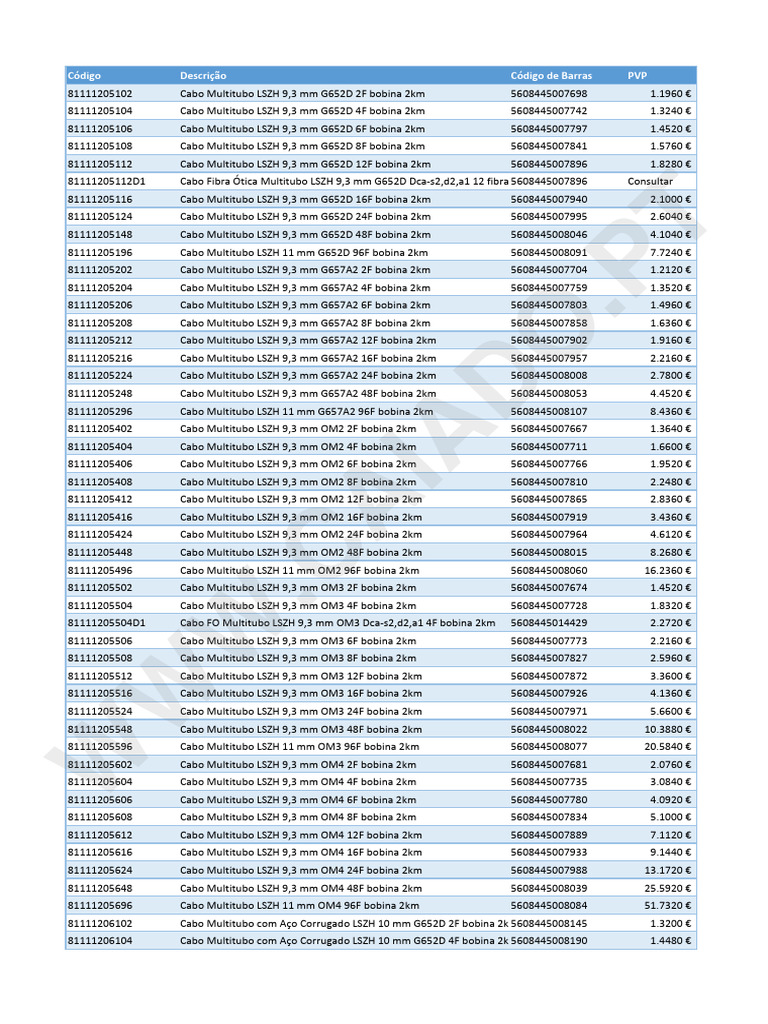 | Código | Descrição | Código de Barras | PVP |
|---|---|---|---|
| 81111205102 | Cabo Multitubo LSZH 9,3 mm G652D 2F bobina 2km | 5608445007698 | 1.1960 € |
| 81111205104 | Cabo Multitubo LSZH 9,3 mm G652D 4F bobina 2km | 5608445007742 | 1.3240 € |
| 81111205106 | Cabo Multitubo LSZH 9,3 mm G652D 6F bobina 2km | 5608445007797 | 1.4520 € |
| 81111205108 | Cabo Multitubo LSZH 9,3 mm G652D 8F bobina 2km | 5608445007841 | 1.5760 € |
| 81111205112 | Cabo Multitubo LSZH 9,3 mm G652D 12F bobina 2km | 5608445007896 | 1.8280 € |
| 81111205112D1 | Cabo Fibra Ótica Multitubo LSZH 9,3 mm G652D Dca-s2,d2,a1 12 fibra | 5608445007896 | Consultar |
| 81111205116 | Cabo Multitubo LSZH 9,3 mm G652D 16F bobina 2km | 5608445007940 | 2.1000 € |
| 81111205124 | Cabo Multitubo LSZH 9,3 mm G652D 24F bobina 2km | 5608445007995 | 2.6040 € |
| 81111205148 | Cabo Multitubo LSZH 9,3 mm G652D 48F bobina 2km | 5608445008046 | 4.1040 € |
| 81111205196 | Cabo Multitubo LSZH 11 mm G652D 96F bobina 2km | 5608445008091 | 7.7240 € |
| 81111205202 | Cabo Multitubo LSZH 9,3 mm G657A2 2F bobina 2km | 5608445007704 | 1.2120 € |
| 81111205204 | Cabo Multitubo LSZH 9,3 mm G657A2 4F bobina 2km | 5608445007759 | 1.3520 € |
| 81111205206 | Cabo Multitubo LSZH 9,3 mm G657A2 6F bobina 2km | 5608445007803 | 1.4960 € |
| 81111205208 | Cabo Multitubo LSZH 9,3 mm G657A2 8F bobina 2km | 5608445007858 | 1.6360 € |
| 81111205212 | Cabo Multitubo LSZH 9,3 mm G657A2 12F bobina 2km | 5608445007902 | 1.9160 € |
| 81111205216 | Cabo Multitubo LSZH 9,3 mm G657A2 16F bobina 2km | 5608445007957 | 2.2160 € |
| 81111205224 | Cabo Multitubo LSZH 9,3 mm G657A2 24F bobina 2km | 5608445008008 | 2.7800 € |
| 81111205248 | Cabo Multitubo LSZH 9,3 mm G657A2 48F bobina 2km | 5608445008053 | 4.4520 € |
| 81111205296 | Cabo Multitubo LSZH 11 mm G657A2 96F bobina 2km | 5608445008107 | 8.4360 € |
| 81111205402 | Cabo Multitubo LSZH 9,3 mm OM2 2F bobina 2km | 5608445007667 | 1.3640 € |
| 81111205404 | Cabo Multitubo LSZH 9,3 mm OM2 4F bobina 2km | 5608445007711 | 1.6600 € |
| 81111205406 | Cabo Multitubo LSZH 9,3 mm OM2 6F bobina 2km | 5608445007766 | 1.9520 € |
| 81111205408 | Cabo Multitubo LSZH 9,3 mm OM2 8F bobina 2km | 5608445007810 | 2.2480 € |
| 81111205412 | Cabo Multitubo LSZH 9,3 mm OM2 12F bobina 2km | 5608445007865 | 2.8360 € |
| 81111205416 | Cabo Multitubo LSZH 9,3 mm OM2 16F bobina 2km | 5608445007919 | 3.4360 € |
| 81111205424 | Cabo Multitubo LSZH 9,3 mm OM2 24F bobina 2km | 5608445007964 | 4.6120 € |
| 81111205448 | Cabo Multitubo LSZH 9,3 mm OM2 48F bobina 2km | 5608445008015 | 8.2680 € |
| 81111205496 | Cabo Multitubo LSZH 11 mm OM2 96F bobina 2km | 5608445008060 | 16.2360 € |
| 81111205502 | Cabo Multitubo LSZH 9,3 mm OM3 2F bobina 2km | 5608445007674 | 1.4520 € |
| 81111205504 | Cabo Multitubo LSZH 9,3 mm OM3 4F bobina 2km | 5608445007728 | 1.8320 € |
| 81111205504D1 | Cabo FO Multitubo LSZH 9,3 mm OM3 Dca-s2,d2,a1 4F bobina 2km | 5608445014429 | 2.2720 € |
| 81111205506 | Cabo Multitubo LSZH 9,3 mm OM3 6F bobina 2km | 5608445007773 | 2.2160 € |
| 81111205508 | Cabo Multitubo LSZH 9,3 mm OM3 8F bobina 2km | 5608445007827 | 2.5960 € |
| 81111205512 | Cabo Multitubo LSZH 9,3 mm OM3 12F bobina 2km | 5608445007872 | 3.3600 € |
| 81111205516 | Cabo Multitubo LSZH 9,3 mm OM3 16F bobina 2km | 5608445007926 | 4.1360 € |
| 81111205524 | Cabo Multitubo LSZH 9,3 mm OM3 24F bobina 2km | 5608445007971 | 5.6600 € |
| 81111205548 | Cabo Multitubo LSZH 9,3 mm OM3 48F bobina 2km | 5608445008022 | 10.3880 € |
| 81111205596 | Cabo Multitubo LSZH 11 mm OM3 96F bobina 2km | 5608445008077 | 20.5840 € |
| 81111205602 | Cabo Multitubo LSZH 9,3 mm OM4 2F bobina 2km | 5608445007681 | 2.0760 € |
| 81111205604 | Cabo Multitubo LSZH 9,3 mm OM4 4F bobina 2km | 5608445007735 | 3.0840 € |
| 81111205606 | Cabo Multitubo LSZH 9,3 mm OM4 6F bobina 2km | 5608445007780 | 4.0920 € |
| 81111205608 | Cabo Multitubo LSZH 9,3 mm OM4 8F bobina 2km | 5608445007834 | 5.1000 € |
| 81111205612 | Cabo Multitubo LSZH 9,3 mm OM4 12F bobina 2km | 5608445007889 | 7.1120 € |
| 81111205616 | Cabo Multitubo LSZH 9,3 mm OM4 16F bobina 2km | 5608445007933 | 9.1440 € |
| 81111205624 | Cabo Multitubo LSZH 9,3 mm OM4 24F bobina 2km | 5608445007988 | 13.1720 € |
| 81111205648 | Cabo Multitubo LSZH 9,3 mm OM4 48F bobina 2km | 5608445008039 | 25.5920 € |
| 81111205696 | Cabo Multitubo LSZH 11 mm OM4 96F bobina 2km | 5608445008084 | 51.7320 € |
| 81111206102 | Cabo Multitubo com Aço Corrugado LSZH 10 mm G652D 2F bobina 2k | 5608445008145 | 1.3200 € |
| 81111206104 | Cabo Multitubo com Aço Corrugado LSZH 10 mm G652D 4F bobina 2k | 5608445008190 | 1.4480 € |